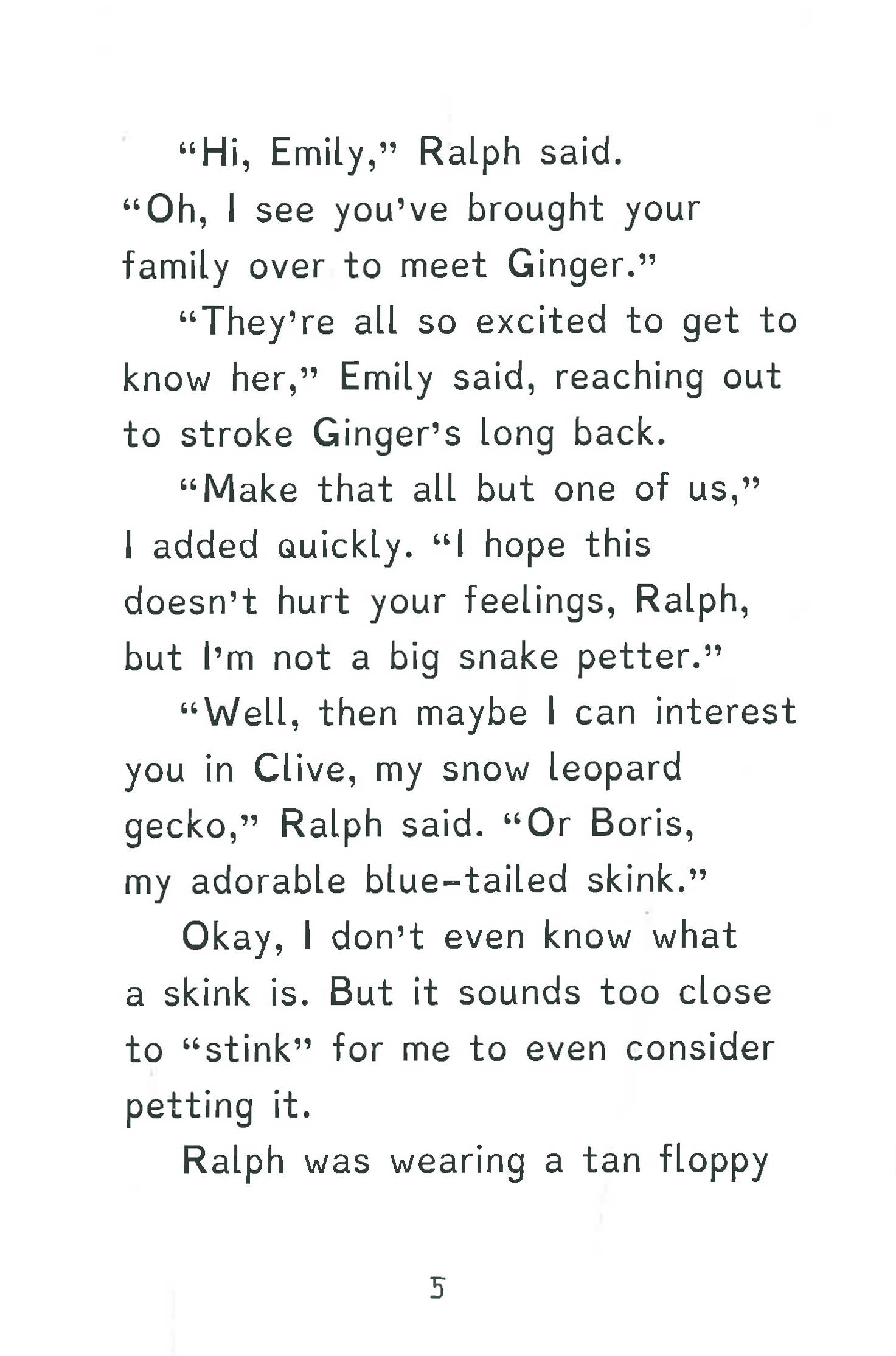 "Hi, Emily," Ralph said. "Oh, I see you've brought your family over to meet Ginger."

"They're all so excited to get to know her," Emily said, reaching out to stroke Ginger's long back.

"Make that all but one of us," I added quickly. "I hope this doesn't hurt your feelings, Ralph, but I'm not a big snake petter."

"Well, then maybe I can interest you in Clive, my snow leopard gecko," Ralph said. "Or Boris, my adorable blue-tailed skink."

Okay, I don't even know what a skink is. But it sounds too close to "stink" for me to even consider petting it.

Ralph was wearing a tan floppy

5